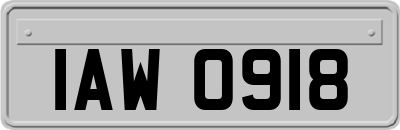 IAW 0918